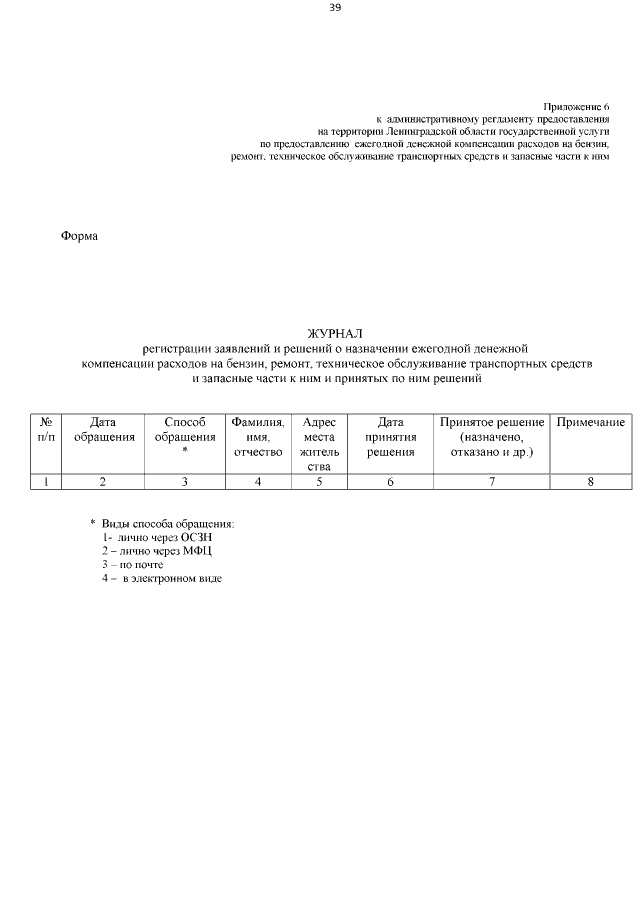 39

Приложение 6
к административному регламенту предоставления
на территории Ленинградской области государственной услуги
по предоставлению ежегодной денежной компенсации расходов на бензин,
ремонт, техническое обслуживание транспортных средств и запасные части к ним

Форма

ЖУРНАЛ
регистрации заявлений и решений о назначении ежегодной денежной компенсации расходов на бензин, ремонт, техническое обслуживание транспортных средств и запасные части к ним и принятых по ним решений

| № п/п | Дата обращения | Способ обращения * | Фамилия, имя, отчество | Адрес места жительства | Дата принятия решения | Принятое решение (назначено, отказано и др.) | Примечание |
|---|---|---|---|---|---|---|---|
| 1 | 2 | 3 | 4 | 5 | 6 | 7 | 8 |

* Виды способа обращения:
1- лично через ОСЗН
2 – лично через МФЦ
3 – по почте
4 – в электронном виде